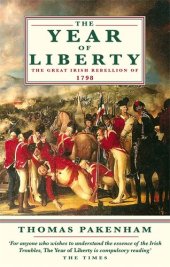 THE
YEAR
OF
LIBERTY
THE GREAT IRISH REBELLION OF
1798

THOMAS PAKENHAM

'For anyone who wishes to understand the essence of the Irish Troubles, The Year of Liberty is compulsory reading'
THE TIMES